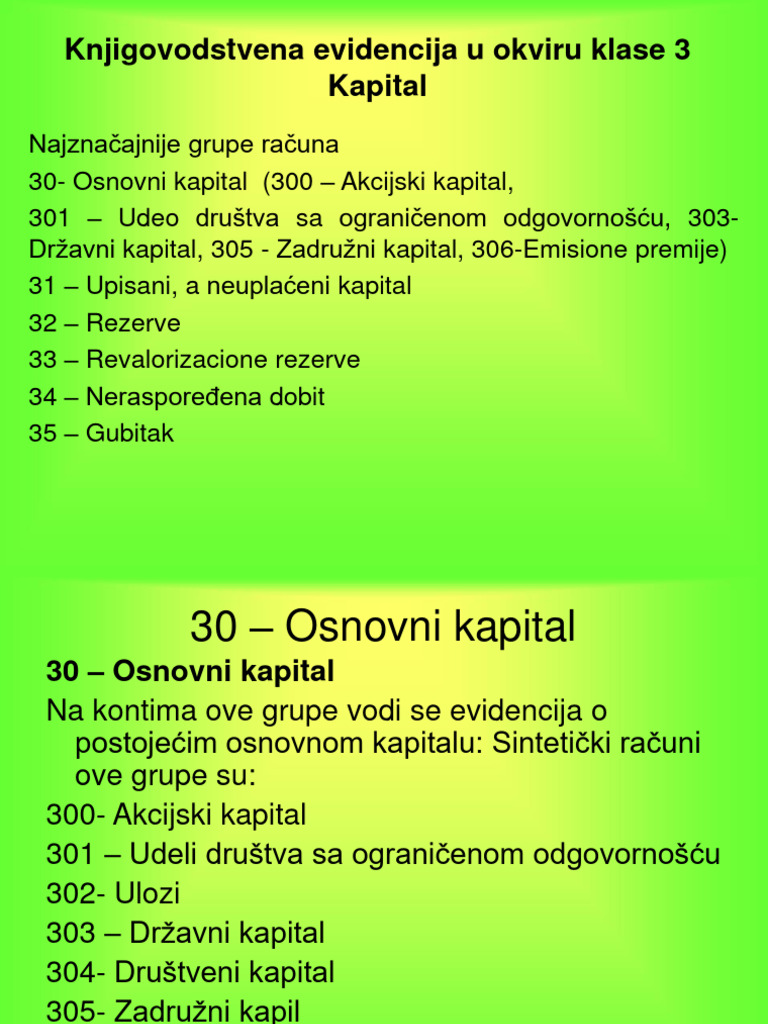 Knjigovodstvena evidencija u okviru klase 3 Kapital

Najznačajnije grupe računa

30- Osnovni kapital (300 – Akcijski kapital,

301 – Udeo društva sa ograničenom odgovornošću, 303- Državni kapital, 305 - Zadružni kapital, 306-Emisione premije)

31 – Upisani, a neuplaćeni kapital

32 – Rezerve

33 – Revalorizacione rezerve

34 – Neraspoređena dobit

35 – Gubitak

30 – Osnovni kapital

30 – Osnovni kapital

Na kontima ove grupe vodi se evidencija o postojećim osnovnom kapitalu: Sintetički računi ove grupe su:

300- Akcijski kapital

301 – Udeli društva sa ograničenom odgovornošću

302- Ulozi

303 – Državni kapital

304- Društveni kapital

305- Zadružni kapil